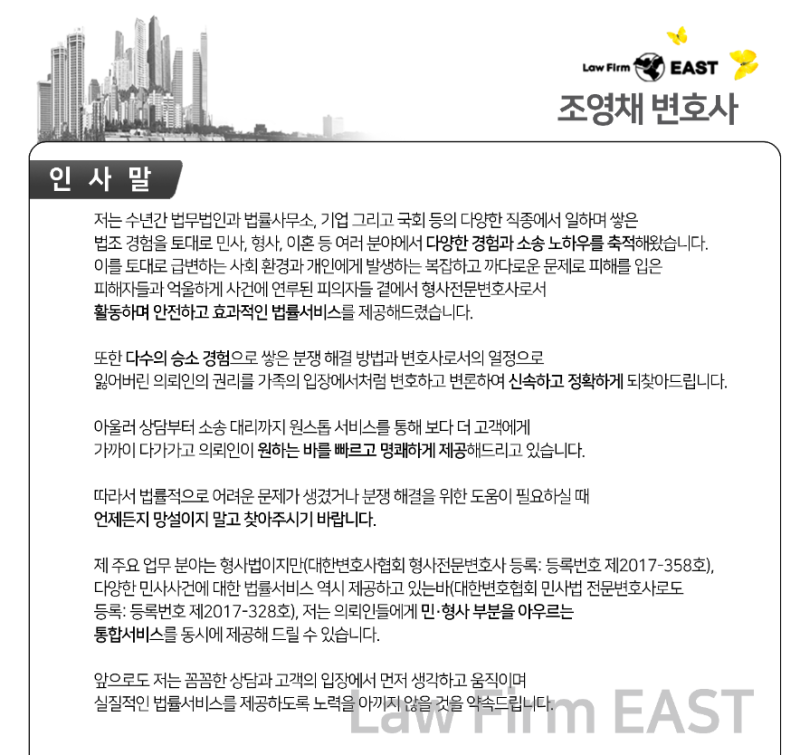 Law Firm EAST

조영채 변호사

인 사 말

저는 수년간 법무법인과 법률사무소, 기업 그리고 국회 등의 다양한 직종에서 일하며 쌓은 법조 경험을 토대로 민사, 형사, 이혼 등 여러 분야에서 다양한 경험과 소송 노하우를 축적해왔습니다. 이를 토대로 급변하는 사회 환경과 개인에게 발생하는 복잡하고 까다로운 문제로 피해를 입은 피해자들과 억울하게 사건에 연루된 피의자들 곁에서 형사전문변호사로서 활동하며 안전하고 효과적인 법률서비스를 제공해드렸습니다.

또한 다수의 승소 경험으로 쌓은 분쟁 해결 방법과 변호사로서의 열정으로 잃어버린 의뢰인의 권리를 가족의 입장에서처럼 변호하고 변론하여 신속하고 정확하게 되찾아드립니다.

아울러 상담부터 소송 대리까지 원스톱 서비스를 통해 보다 더 고객에게 가까이 다가가고 의뢰인이 원하는 바를 빠르고 명쾌하게 제공해드리고 있습니다.

따라서 법률적으로 어려운 문제가 생겼거나 분쟁 해결을 위한 도움이 필요하실 때 언제든지 망설이지 말고 찾아주시기 바랍니다.

제 주요 업무 분야는 형사법이지만(대한변호사협회 형사전문변호사 등록: 등록번호 제2017-358호), 다양한 민사사건에 대한 법률서비스 역시 제공하고 있는바(대한변호협회 민사법 전문변호사로도 등록: 등록번호 제2017-328호), 저는 의뢰인들에게 민·형사 부분을 아우르는 통합서비스를 동시에 제공해 드릴 수 있습니다.

앞으로도 저는 꼼꼼한 상담과 고객의 입장에서 먼저 생각하고 움직이며 실질적인 법률서비스를 제공하도록 노력을 아끼지 않을 것을 약속드립니다.

Law Firm EAST